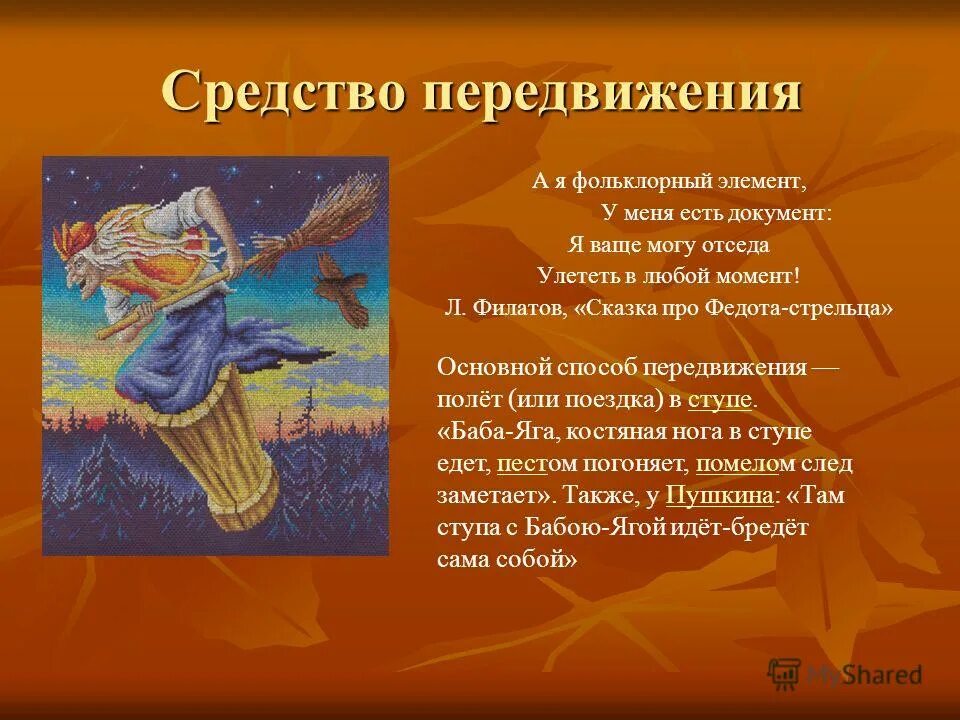 Средство передвижения

А я фольклорный элемент,
У меня есть документ:
Я ваще могу отседа
Улететь в любой момент!
Л. Филатов, «Сказка про Федота-стрельца»

Основной способ передвижения — полёт (или поездка) в ступе. «Баба-Яга, костяная нога в ступе едет, пестом погоняет, помелом след заметает». Также, у Пушкина: «Там ступа с Бабою-Ягой идёт-бредёт сама собой»

MyShared